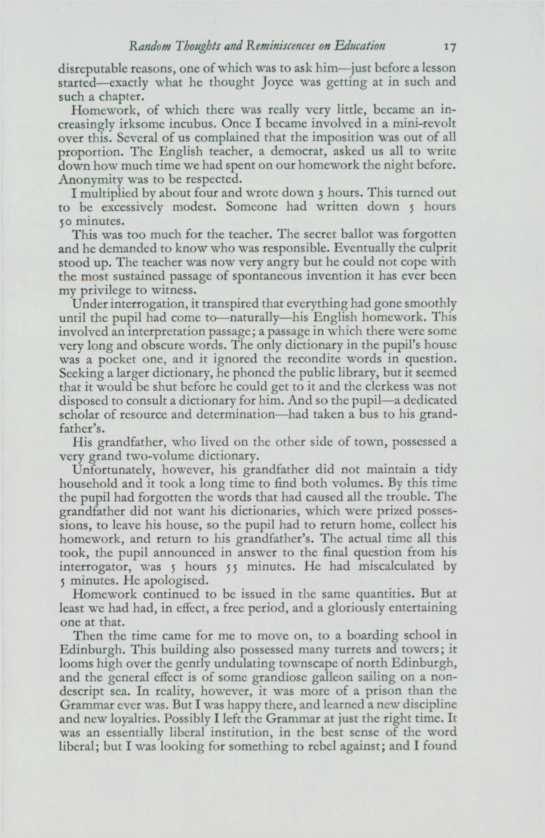 Random Thoughts and Reminiscences on Education 17

disreputable reasons, one of which was to ask him—just before a lesson started—exactly what he thought Joyce was getting at in such and such a chapter.

Homework, of which there was really very little, became an increasingly irksome incubus. Once I became involved in a mini-revolt over this. Several of us complained that the imposition was out of all proportion. The English teacher, a democrat, asked us all to write down how much time we had spent on our homework the night before. Anonymity was to be respected.

I multiplied by about four and wrote down 3 hours. This turned out to be excessively modest. Someone had written down 5 hours 50 minutes.

This was too much for the teacher. The secret ballot was forgotten and he demanded to know who was responsible. Eventually the culprit stood up. The teacher was now very angry but he could not cope with the most sustained passage of spontaneous invention it has ever been my privilege to witness.

Under interrogation, it transpired that everything had gone smoothly until the pupil had come to—naturally—his English homework. This involved an interpretation passage; a passage in which there were some very long and obscure words. The only dictionary in the pupil's house was a pocket one, and it ignored the recondite words in question. Seeking a larger dictionary, he phoned the public library, but it seemed that it would be shut before he could get to it and the clerkess was not disposed to consult a dictionary for him. And so the pupil—a dedicated scholar of resource and determination—had taken a bus to his grandfather's.

His grandfather, who lived on the other side of town, possessed a very grand two-volume dictionary.

Unfortunately, however, his grandfather did not maintain a tidy household and it took a long time to find both volumes. By this time the pupil had forgotten the words that had caused all the trouble. The grandfather did not want his dictionaries, which were prized possessions, to leave his house, so the pupil had to return home, collect his homework, and return to his grandfather's. The actual time all this took, the pupil announced in answer to the final question from his interrogator, was 5 hours 55 minutes. He had miscalculated by 5 minutes. He apologised.

Homework continued to be issued in the same quantities. But at least we had had, in effect, a free period, and a gloriously entertaining one at that.

Then the time came for me to move on, to a boarding school in Edinburgh. This building also possessed many turrets and towers; it looms high over the gently undulating townscape of north Edinburgh, and the general effect is of some grandiose galleon sailing on a nondescript sea. In reality, however, it was more of a prison than the Grammar ever was. But I was happy there, and learned a new discipline and new loyalties. Possibly I left the Grammar at just the right time. It was an essentially liberal institution, in the best sense of the word liberal; but I was looking for something to rebel against; and I found